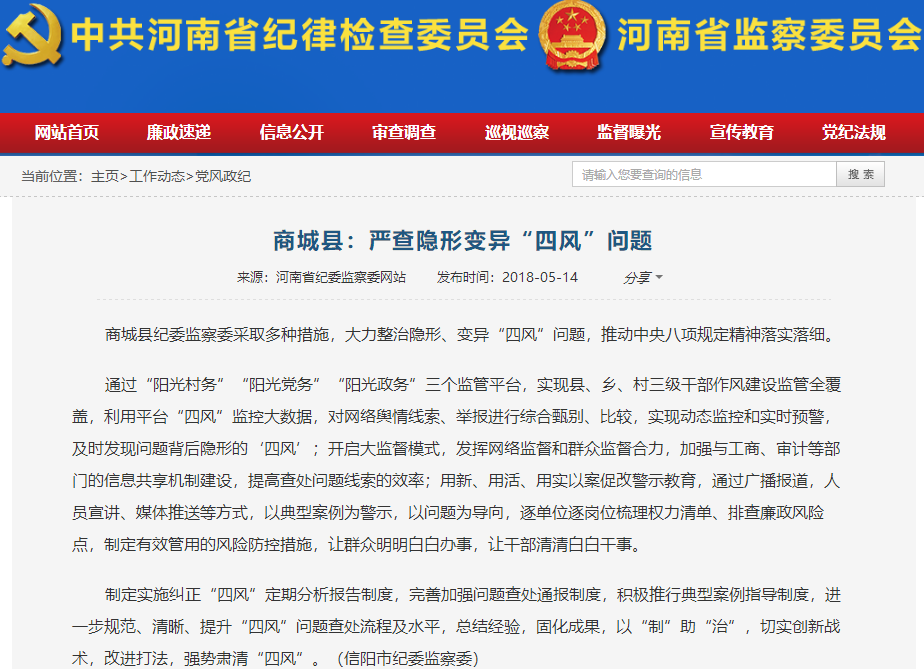 中共河南省纪律检查委员会 河南省监察委员会

网站首页 廉政速递 信息公开 审查调查 巡视巡察 监督曝光 宣传教育 党纪法规

当前位置：主页>工作动态>党风政纪

请输入您要查询的信息 搜 索

商城县：严查隐形变异“四风”问题

来源：河南省纪委监察委网站 发布时间：2018-05-14 分享

商城县纪委监察委采取多种措施，大力整治隐形、变异“四风”问题，推动中央八项规定精神落实落细。

通过“阳光村务”“阳光党务”“阳光政务”三个监管平台，实现县、乡、村三级干部作风建设监管全覆盖，利用平台“四风”监控大数据，对网络舆情线索、举报进行综合甄别、比较，实现动态监控和实时预警，及时发现问题背后隐形的‘四风’；开启大监督模式，发挥网络监督和群众监督合力，加强与工商、审计等部门的信息共享机制建设，提高查处问题线索的效率；用新、用活、用实以案促改警示教育，通过广播报道，人员宣讲、媒体推送等方式，以典型案例为警示，以问题为导向，逐单位逐岗位梳理权力清单、排查廉政风险点，制定有效管用的风险防控措施，让群众明明白白办事，让干部清清白白干事。

制定实施纠正“四风”定期分析报告制度，完善加强问题查处通报制度，积极推行典型案例指导制度，进一步规范、清晰、提升“四风”问题查处流程及水平，总结经验，固化成果，以“制”助“治”，切实创新战术，改进打法，强势肃清“四风”。（信阳市纪委监察委）